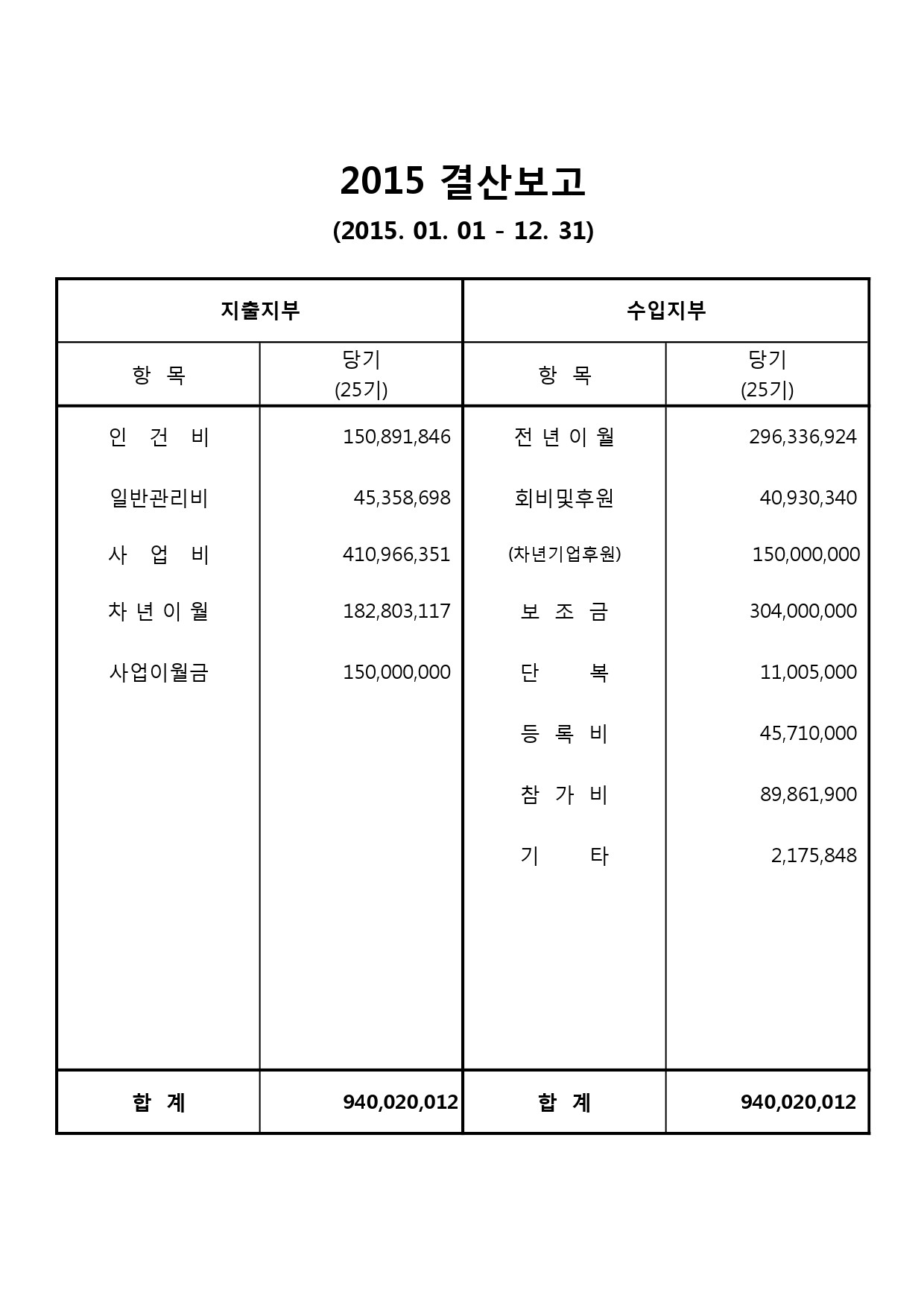 2015 결산보고

(2015. 01. 01 - 12. 31)

| 지출지부 | | 수입지부 | |
|---|---|---|---|
| 항 목 | 당기 (25기) | 항 목 | 당기 (25기) |
| 인 건 비 | 150,891,846 | 전 년 이 월 | 296,336,924 |
| 일반관리비 | 45,358,698 | 회비및후원 | 40,930,340 |
| 사 업 비 | 410,966,351 | (차년기업후원) | 150,000,000 |
| 차 년 이 월 | 182,803,117 | 보 조 금 | 304,000,000 |
| 사업이월금 | 150,000,000 | 단 복 | 11,005,000 |
| | | 등 록 비 | 45,710,000 |
| | | 참 가 비 | 89,861,900 |
| | | 기 타 | 2,175,848 |
| 합 계 | 940,020,012 | 합 계 | 940,020,012 |